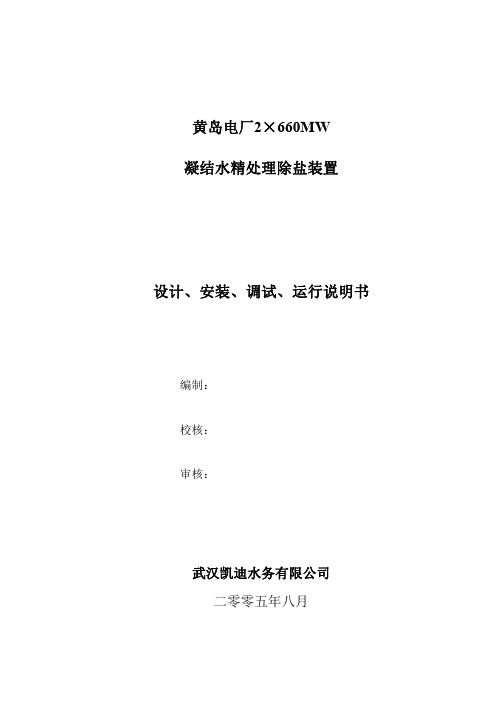 黄岛电厂2×660MW

凝结水精处理除盐装置

设计、安装、调试、运行说明书

编制：

校核：

审核：

武汉凯迪水务有限公司

二零零五年八月